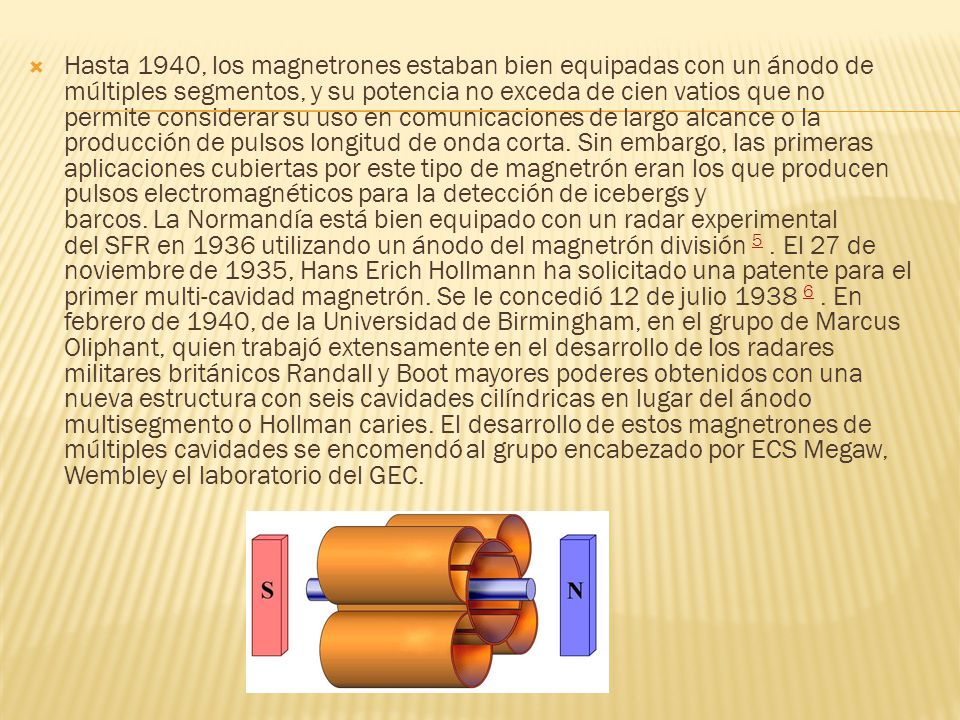 Hasta 1940, los magnetrones estaban bien equipadas con un ánodo de múltiples segmentos, y su potencia no exceda de cien vatios que no permite considerar su uso en comunicaciones de largo alcance o la producción de pulsos longitud de onda corta. Sin embargo, las primeras aplicaciones cubiertas por este tipo de magnetrón eran los que producen pulsos electromagnéticos para la detección de icebergs y barcos. La Normandía está bien equipado con un radar experimental del SFR en 1936 utilizando un ánodo del magnetrón división 5 . El 27 de noviembre de 1935, Hans Erich Hollmann ha solicitado una patente para el primer multi-cavidad magnetrón. Se le concedió 12 de julio 1938 6 . En febrero de 1940, de la Universidad de Birmingham, en el grupo de Marcus Oliphant, quien trabajó extensamente en el desarrollo de los radares militares británicos Randall y Boot mayores poderes obtenidos con una nueva estructura con seis cavidades cilíndricas en lugar del ánodo multisegmento o Hollman caries. El desarrollo de estos magnetrones de múltiples cavidades se encomendó al grupo encabezado por ECS Megaw, Wembley el laboratorio del GEC.

S

N